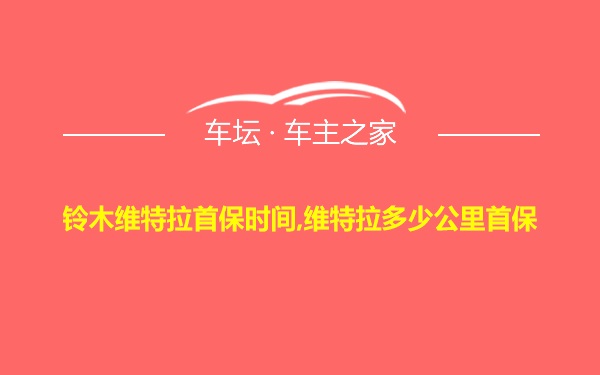 车坛 · 车主之家

铃木维特拉首保时间,维特拉多少公里首保